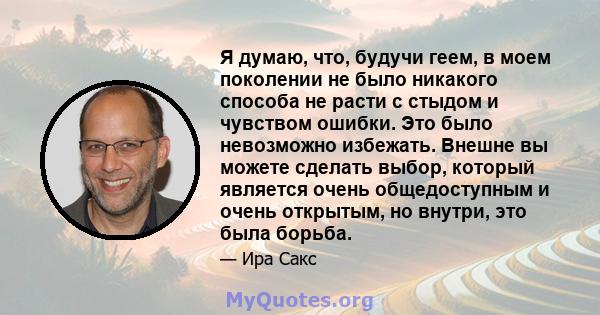 Я думаю, что, будучи геем, в моем поколении не было никакого способа не расти с стыдом и чувством ошибки. Это было невозможно избежать. Внешне вы можете сделать выбор, который является очень общедоступным и очень открытым, но внутри, это была борьба.

— Ира Сакс

MyQuotes.org